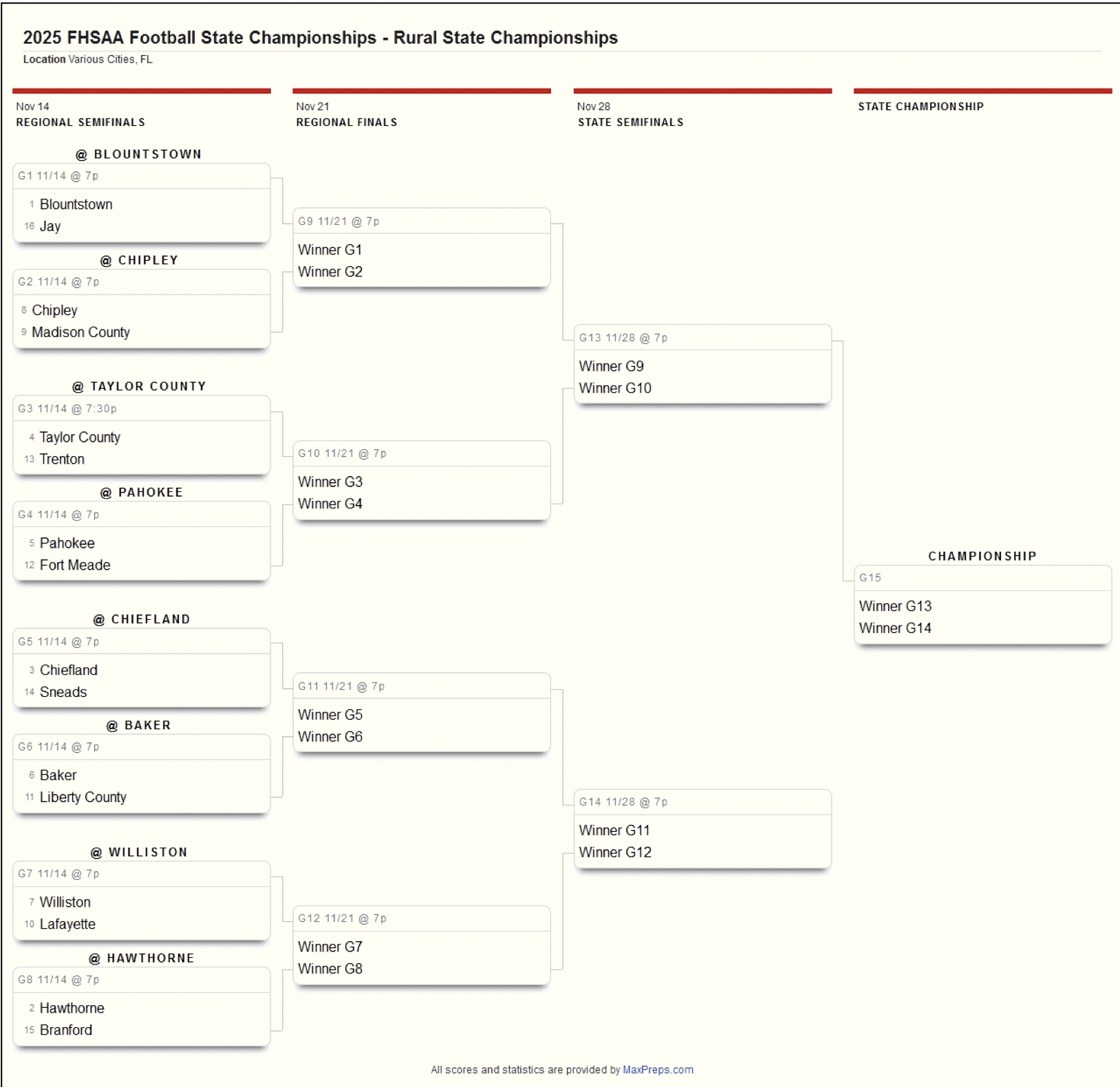 2025 FHSAA Football State Championships - Rural State Championships
Location Various Cities, FL

Nov 14
REGIONAL SEMIFINALS

@ BLOUNTSTOWN
G1 11/14 @ 7p
1 Blountstown
16 Jay

@ CHIPLEY
G2 11/14 @ 7p
8 Chipley
9 Madison County

@ TAYLOR COUNTY
G3 11/14 @ 7:30p
4 Taylor County
13 Trenton

@ PAHOKEE
G4 11/14 @ 7p
5 Pahokee
12 Fort Meade

@ CHIEFLAND
G5 11/14 @ 7p
3 Chiefland
14 Sneads

@ BAKER
G6 11/14 @ 7p
6 Baker
11 Liberty County

@ WILLISTON
G7 11/14 @ 7p
7 Williston
10 Lafayette

@ HAWTHORNE
G8 11/14 @ 7p
2 Hawthorne
15 Branford

Nov 21
REGIONAL FINALS

G9 11/21 @ 7p
Winner G1
Winner G2

G10 11/21 @ 7p
Winner G3
Winner G4

G11 11/21 @ 7p
Winner G5
Winner G6

G12 11/21 @ 7p
Winner G7
Winner G8

Nov 28
STATE SEMIFINALS

G13 11/28 @ 7p
Winner G9
Winner G10

G14 11/28 @ 7p
Winner G11
Winner G12

STATE CHAMPIONSHIP

CHAMPIONSHIP
G15
Winner G13
Winner G14

All scores and statistics are provided by MaxPreps.com